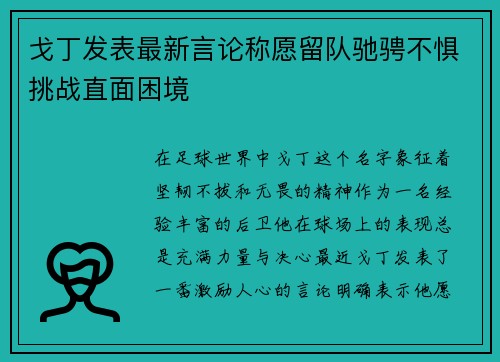 戈丁发表最新言论称愿留队驰骋不惧挑战直面困境

在足球世界中戈丁这个名字象征着坚韧不拔和无畏的精神作为一名经验丰富的后卫他在球场上的表现总是充满力量与决心最近戈丁发表了一番激励人心的言论明确表示他愿